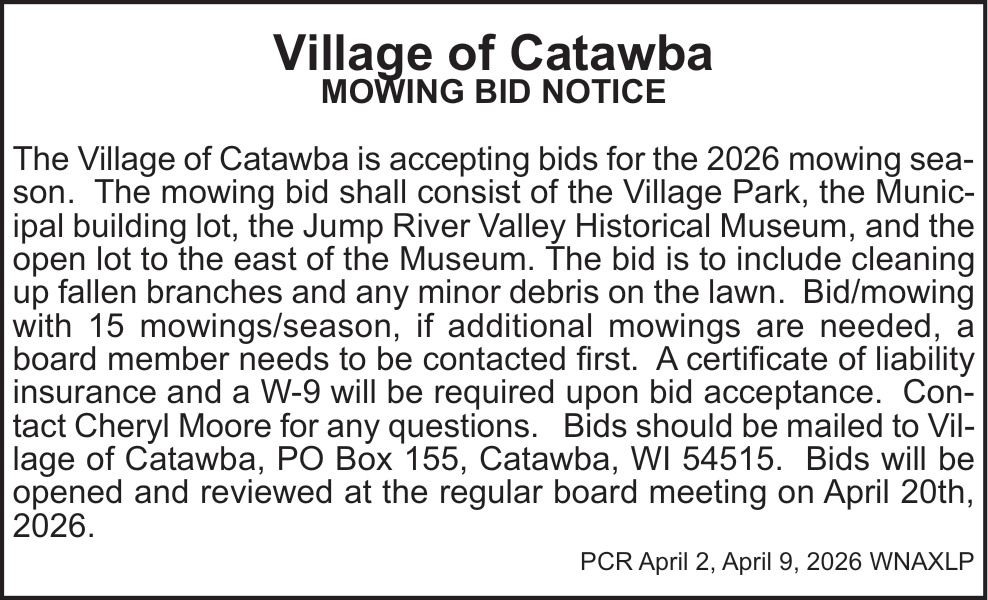 Village of Catawba
MOWING BID NOTICE

The Village of Catawba is accepting bids for the 2026 mowing season. The mowing bid shall consist of the Village Park, the Municipal building lot, the Jump River Valley Historical Museum, and the open lot to the east of the Museum. The bid is to include cleaning up fallen branches and any minor debris on the lawn. Bid/mowing with 15 mowings/season, if additional mowings are needed, a board member needs to be contacted first. A certificate of liability insurance and a W-9 will be required upon bid acceptance. Contact Cheryl Moore for any questions. Bids should be mailed to Village of Catawba, PO Box 155, Catawba, WI 54515. Bids will be opened and reviewed at the regular board meeting on April 20th, 2026.

PCR April 2, April 9, 2026 WNAXLP